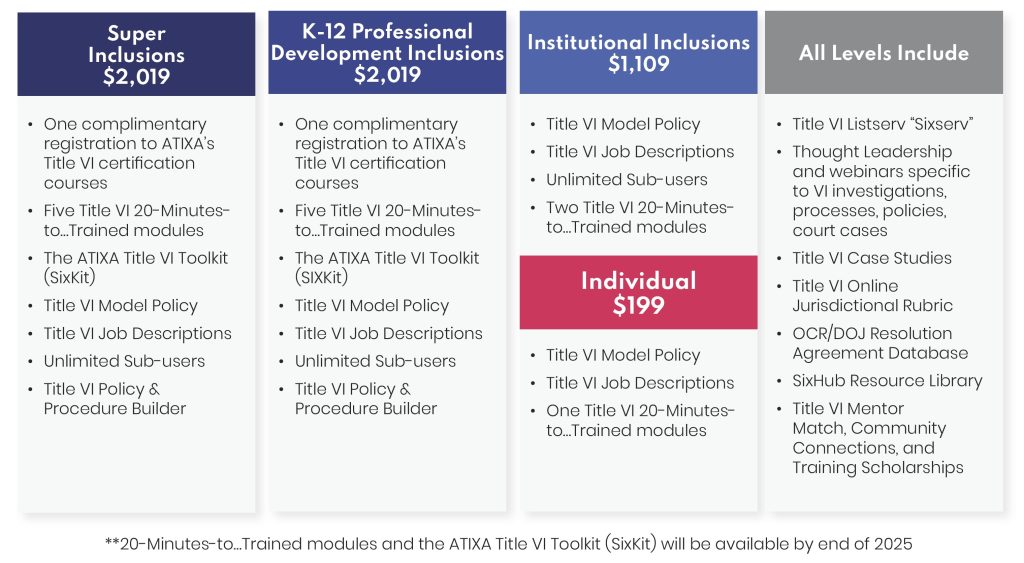 Super Inclusions $2,019

• One complimentary registration to ATIXA's Title VI certification courses
• Five Title VI 20-Minutes-to...Trained modules
• The ATIXA Title VI Toolkit (SixKit)
• Title VI Model Policy
• Title VI Job Descriptions
• Unlimited Sub-users
• Title VI Policy & Procedure Builder

K-12 Professional Development Inclusions $2,019

• One complimentary registration to ATIXA's Title VI certification courses
• Five Title VI 20-Minutes-to...Trained modules
• The ATIXA Title VI Toolkit (SIXKit)
• Title VI Model Policy
• Title VI Job Descriptions
• Unlimited Sub-users
• Title VI Policy & Procedure Builder

Institutional Inclusions $1,109

• Title VI Model Policy
• Title VI Job Descriptions
• Unlimited Sub-users
• Two Title VI 20-Minutes-to...Trained modules

Individual $199

• Title VI Model Policy
• Title VI Job Descriptions
• One Title VI 20-Minutes-to...Trained modules

All Levels Include

• Title VI Listserv "Sixserv"
• Thought Leadership and webinars specific to VI investigations, processes, policies, court cases
• Title VI Case Studies
• Title VI Online Jurisdictional Rubric
• OCR/DOJ Resolution Agreement Database
• SixHub Resource Library
• Title VI Mentor Match, Community Connections, and Training Scholarships

**20-Minutes-to...Trained modules and the ATIXA Title VI Toolkit (SixKit) will be available by end of 2025